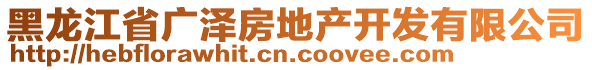 黑龙江省广泽房地产开发有限公司
http://hebflorawhit.cn.coovee.com